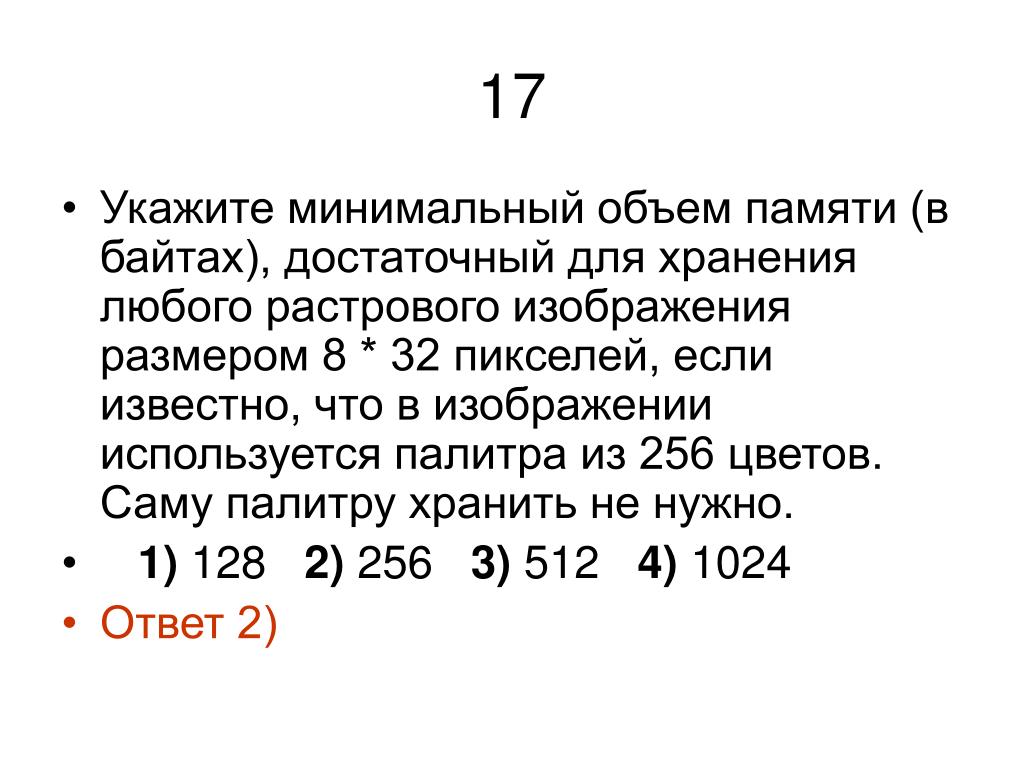 17

• Укажите минимальный объем памяти (в байтах), достаточный для хранения любого растрового изображения размером 8 * 32 пикселей, если известно, что в изображении используется палитра из 256 цветов. Саму палитру хранить не нужно.
• 1) 128 2) 256 3) 512 4) 1024
• Ответ 2)